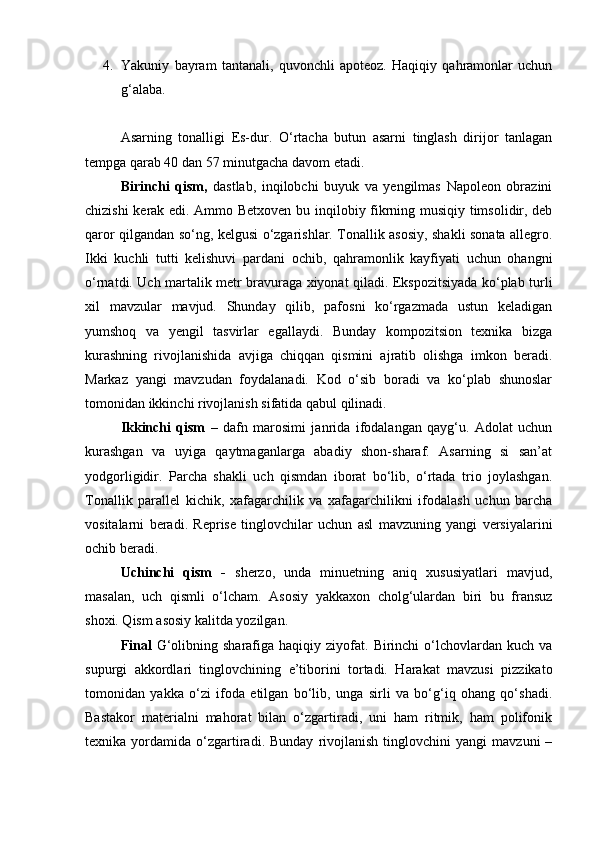 4. Yakuniy bayram tantanali, quvonchli apoteoz. Haqiqiy qahramonlar uchun g‘alaba.

Asarning tonalligi Es-dur. O‘rtacha butun asarni tinglash dirijor tanlagan tempga qarab 40 dan 57 minutgacha davom etadi.

Birinchi qism, dastlab, inqilobchi buyuk va yengilmas Napoleon obrazini chizishi kerak edi. Ammo Betxoven bu inqilobiy fikrning musiqiy timsolidir, deb qaror qilgandan so‘ng, kelgusi o‘zgarishlar. Tonallik asosiy, shakli sonata allegro. Ikki kuchli tutti kelishuvi pardani ochib, qahramonlik kayfiyati uchun ohangni o‘rnatdi. Uch martalik metr bravuraga xiyonat qiladi. Ekspozitsiyada ko‘plab turli xil mavzular mavjud. Shunday qilib, pafosni ko‘rgazmada ustun keladigan yumshoq va yengil tasvirlar egallaydi. Bunday kompozitsion texnika bizga kurashning rivojlanishida avjiga chiqqan qismini ajratib olishga imkon beradi. Markaz yangi mavzudan foydalanadi. Kod o‘sib boradi va ko‘plab shunoslar tomonidan ikkinchi rivojlanish sifatida qabul qilinadi.

Ikkinchi qism – dafn marosimi janrida ifodalangan qayg‘u. Adolat uchun kurashgan va uyiga qaytmaganlarga abadiy shon-sharaf. Asarning si san’at yodgorligidir. Parcha shakli uch qismdan iborat bo‘lib, o‘rtada trio joylashgan. Tonallik parallel kichik, xafagarchilik va xafagarchilikni ifodalash uchun barcha vositalarni beradi. Reprise tinglovchilar uchun asl mavzuning yangi versiyalarini ochib beradi.

Uchinchi qism - sherzo, unda minuetning aniq xususiyatlari mavjud, masalan, uch qismli o‘lcham. Asosiy yakkaxon cholg‘ulardan biri bu fransuz shoxi. Qism asosiy kalitda yozilgan.

Final G‘olibning sharafiga haqiqiy ziyofat. Birinchi o‘lchovlardan kuch va supurgi akkordlari tinglovchining e’tiborini tortadi. Harakat mavzusi pizzikato tomonidan yakka o‘zi ifoda etilgan bo‘lib, unga sirli va bo‘g‘iq ohang qo‘shadi. Bastakor materialni mahorat bilan o‘zgartiradi, uni ham ritmik, ham polifonik texnika yordamida o‘zgartiradi. Bunday rivojlanish tinglovchini yangi mavzuni –